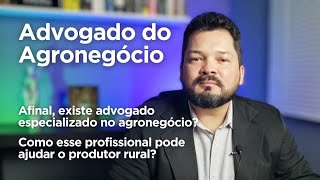 Advogado do Agronegócio

Afinal, existe advogado especializado no agronegócio?

Como esse profissional pode ajudar o produtor rural?